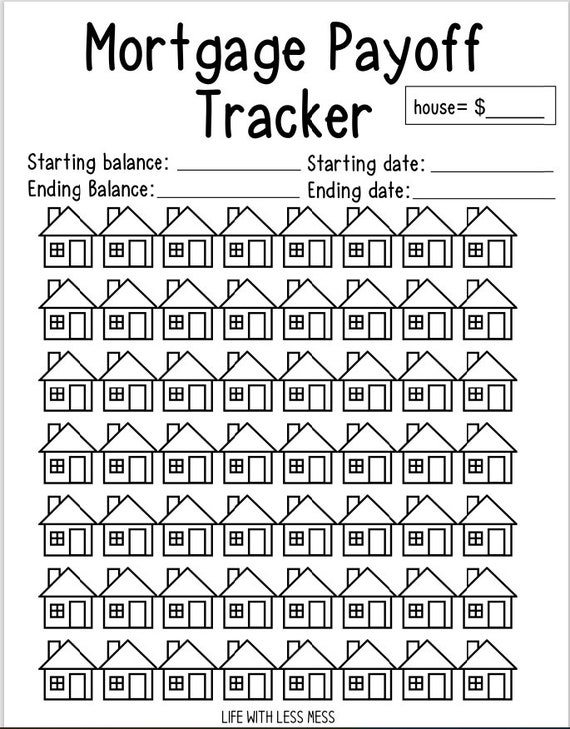 Mortgage Payoff Tracker

house= $____

Starting balance: ____ Starting date: ____
Ending Balance: ____ Ending date: ____

LIFE WITH LESS MESS